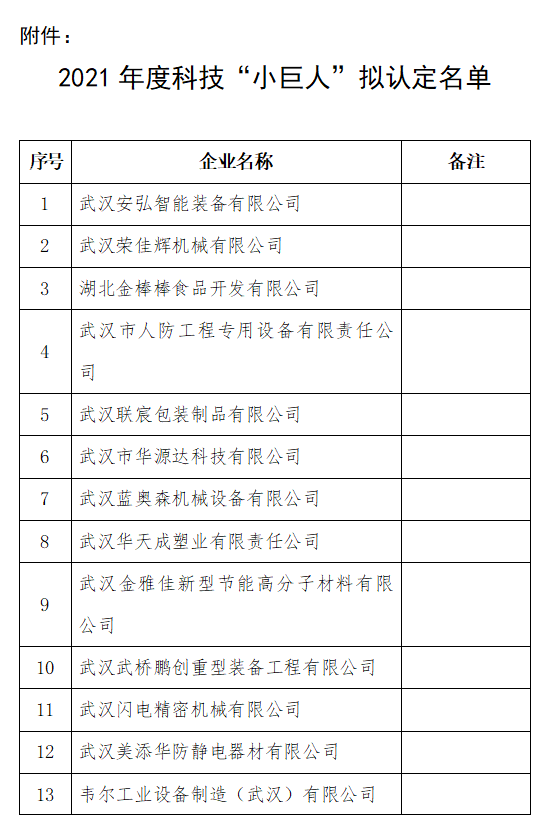 附件：

2021 年度科技“小巨人”拟认定名单

| 序号 | 企业名称 | 备注 |
|---|---|---|
| 1 | 武汉安弘智能装备有限公司 | |
| 2 | 武汉荣佳辉机械有限公司 | |
| 3 | 湖北金棒棒食品开发有限公司 | |
| 4 | 武汉市人防工程专用设备有限责任公司 | |
| 5 | 武汉联宸包装制品有限公司 | |
| 6 | 武汉市华源达科技有限公司 | |
| 7 | 武汉蓝奥森机械设备有限公司 | |
| 8 | 武汉华天成塑业有限责任公司 | |
| 9 | 武汉金雅佳新型节能高分子材料有限公司 | |
| 10 | 武汉武桥鹏创重型装备工程有限公司 | |
| 11 | 武汉闪电精密机械有限公司 | |
| 12 | 武汉美添华防静电器材有限公司 | |
| 13 | 韦尔工业设备制造（武汉）有限公司 | |